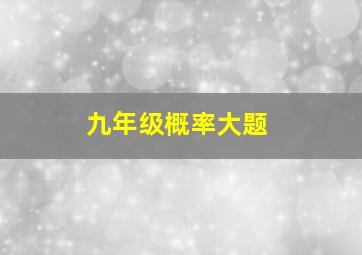 九年级概率大题